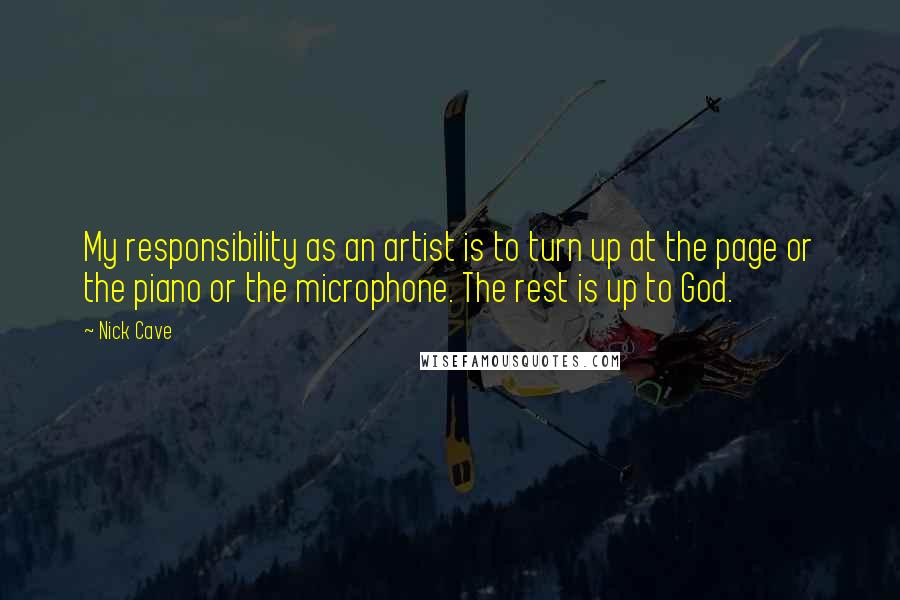 My responsibility as an artist is to turn up at the page or the piano or the microphone. The rest is up to God.

~ Nick Cave

WISEFAMOUSQUOTES.COM